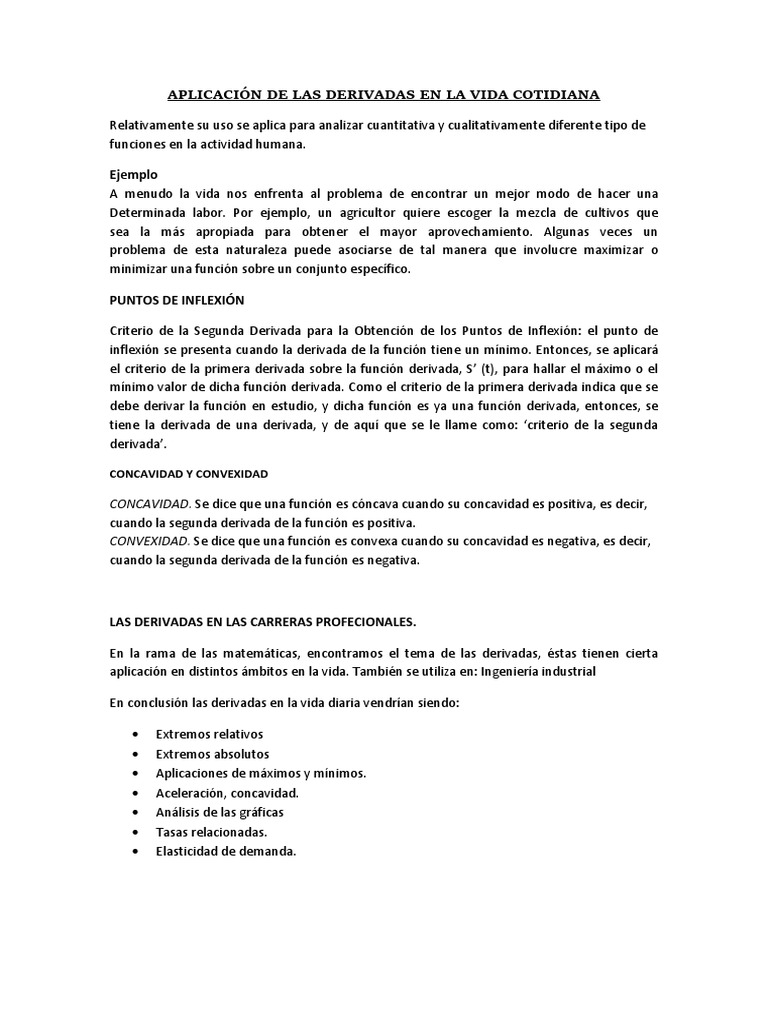 APLICACIÓN DE LAS DERIVADAS EN LA VIDA COTIDIANA

Relativamente su uso se aplica para analizar cuantitativa y cualitativamente diferente tipo de funciones en la actividad humana.

Ejemplo
A menudo la vida nos enfrenta al problema de encontrar un mejor modo de hacer una Determinada labor. Por ejemplo, un agricultor quiere escoger la mezcla de cultivos que sea la más apropiada para obtener el mayor aprovechamiento. Algunas veces un problema de esta naturaleza puede asociarse de tal manera que involucre maximizar o minimizar una función sobre un conjunto específico.

PUNTOS DE INFLEXIÓN

Criterio de la Segunda Derivada para la Obtención de los Puntos de Inflexión: el punto de inflexión se presenta cuando la derivada de la función tiene un mínimo. Entonces, se aplicará el criterio de la primera derivada sobre la función derivada, S' (t), para hallar el máximo o el mínimo valor de dicha función derivada. Como el criterio de la primera derivada indica que se debe derivar la función en estudio, y dicha función es ya una función derivada, entonces, se tiene la derivada de una derivada, y de aquí que se le llame como: 'criterio de la segunda derivada'.

CONCAVIDAD Y CONVEXIDAD

CONCAVIDAD. Se dice que una función es cóncava cuando su concavidad es positiva, es decir, cuando la segunda derivada de la función es positiva.
CONVEXIDAD. Se dice que una función es convexa cuando su concavidad es negativa, es decir, cuando la segunda derivada de la función es negativa.

LAS DERIVADAS EN LAS CARRERAS PROFECIONALES.

En la rama de las matemáticas, encontramos el tema de las derivadas, éstas tienen cierta aplicación en distintos ámbitos en la vida. También se utiliza en: Ingeniería industrial

En conclusión las derivadas en la vida diaria vendrían siendo:

• Extremos relativos
• Extremos absolutos
• Aplicaciones de máximos y mínimos.
• Aceleración, concavidad.
• Análisis de las gráficas
• Tasas relacionadas.
• Elasticidad de demanda.